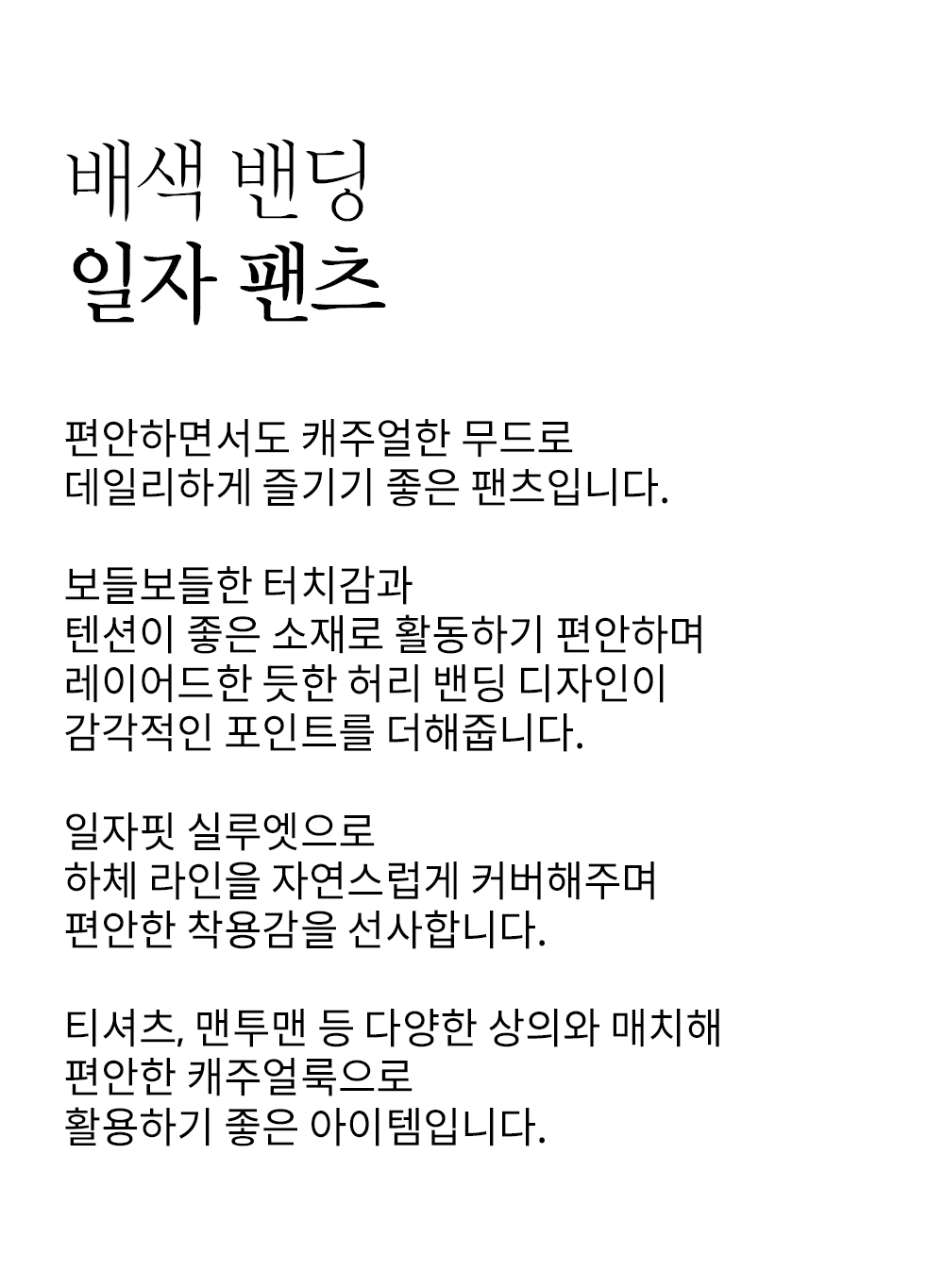 배색 밴딩
일자 팬츠

편안하면서도 캐주얼한 무드로
데일리하게 즐기기 좋은 팬츠입니다.

보들보들한 터치감과
텐션이 좋은 소재로 활동하기 편안하며
레이어드한 듯한 허리 밴딩 디자인이
감각적인 포인트를 더해줍니다.

일자핏 실루엣으로
하체 라인을 자연스럽게 커버해주며
편안한 착용감을 선사합니다.

티셔츠, 맨투맨 등 다양한 상의와 매치해
편안한 캐주얼룩으로
활용하기 좋은 아이템입니다.